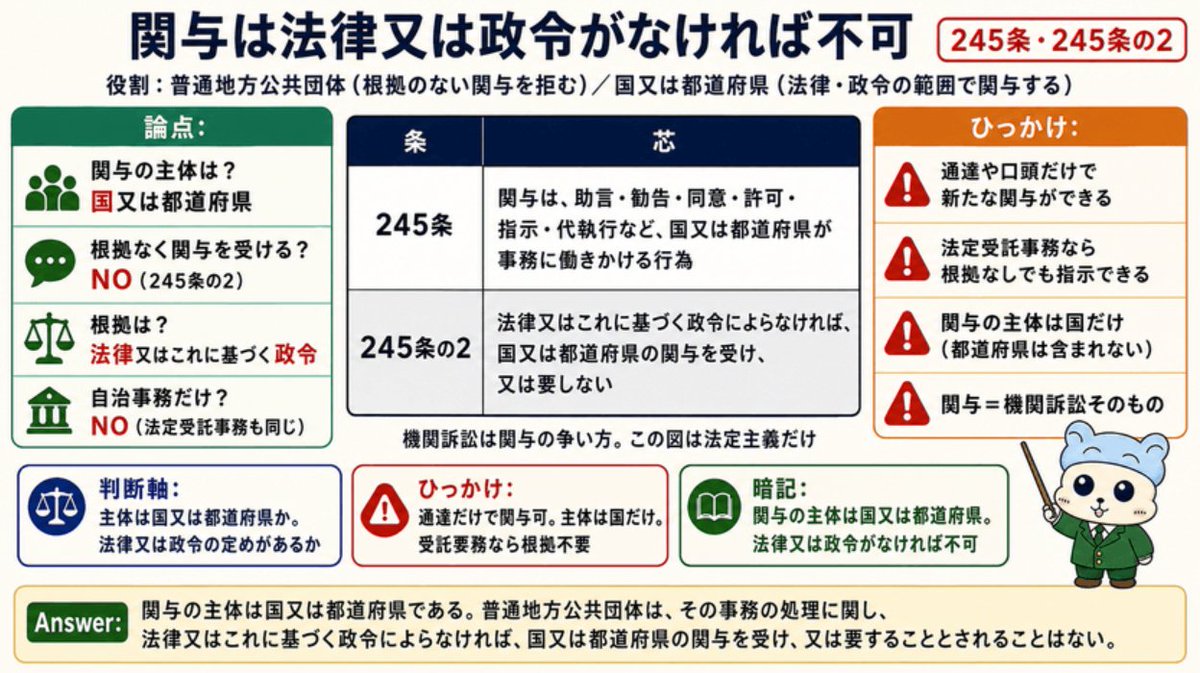 関与は法律又は政令がなければ不可

245条・245条の2

役割：普通地方公共団体（根拠のない関与を拒む）／国又は都道府県（法律・政令の範囲で関与する）

論点：

関与の主体は？
国又は都道府県

根拠なく関与を受ける？
NO（245条の2）

根拠は？
法律又はこれに基づく政令

自治事務だけ？
NO（法定受託事務も同じ）

| 条 | 芯 |
|---|---|
| 245条 | 関与は、助言・勧告・同意・許可・指示・代執行など、国又は都道府県が事務に働きかける行為 |
| 245条の2 | 法律又はこれに基づく政令によらなければ、国又は都道府県の関与を受け、又は要しない |

機関訴訟は関与の争い方。この図は法定主義だけ

ひっかけ：

通達や口頭だけで新たな関与ができる

法定受託事務なら根拠なしでも指示できる

関与の主体は国だけ（都道府県は含まれない）

関与＝機関訴訟そのもの

判断軸：
主体は国又は都道府県か。
法律又は政令の定めがあるか

ひっかけ：
通達だけで関与可。主体は国だけ。
受託要務なら根拠不要

暗記：
関与の主体は国又は都道府県。
法律又は政令がなければ不可

Answer: 関与の主体は国又は都道府県である。普通地方公共団体は、その事務の処理に関し、法律又はこれに基づく政令によらなければ、国又は都道府県の関与を受け、又は要することとされることはない。